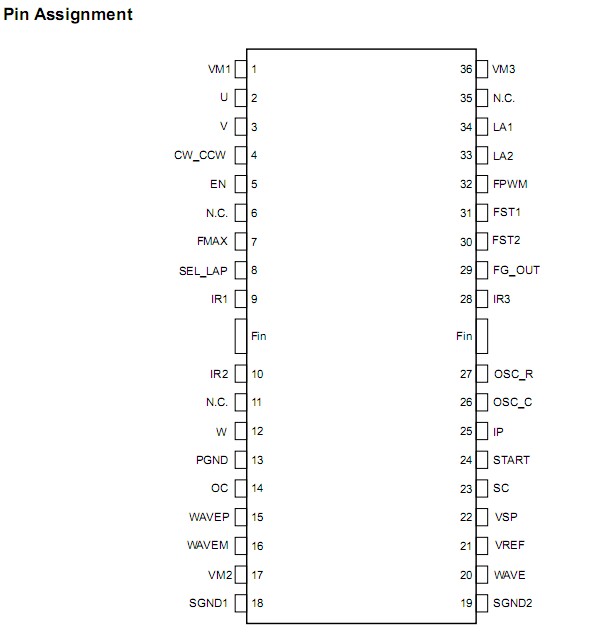 Pin Assignment

VM1 1
U 2
V 3
CW_CCW 4
EN 5
N.C. 6
FMAX 7
SEL_LAP 8
IR1 9
Fin
IR2 10
N.C. 11
W 12
PGND 13
OC 14
WAVEP 15
WAVEM 16
VM2 17
SGND1 18

36 VM3
35 N.C.
34 LA1
33 LA2
32 FPWM
31 FST1
30 FST2
29 FG_OUT
28 IR3
Fin
27 OSC_R
26 OSC_C
25 IP
24 START
23 SC
22 VSP
21 VREF
20 WAVE
19 SGND2